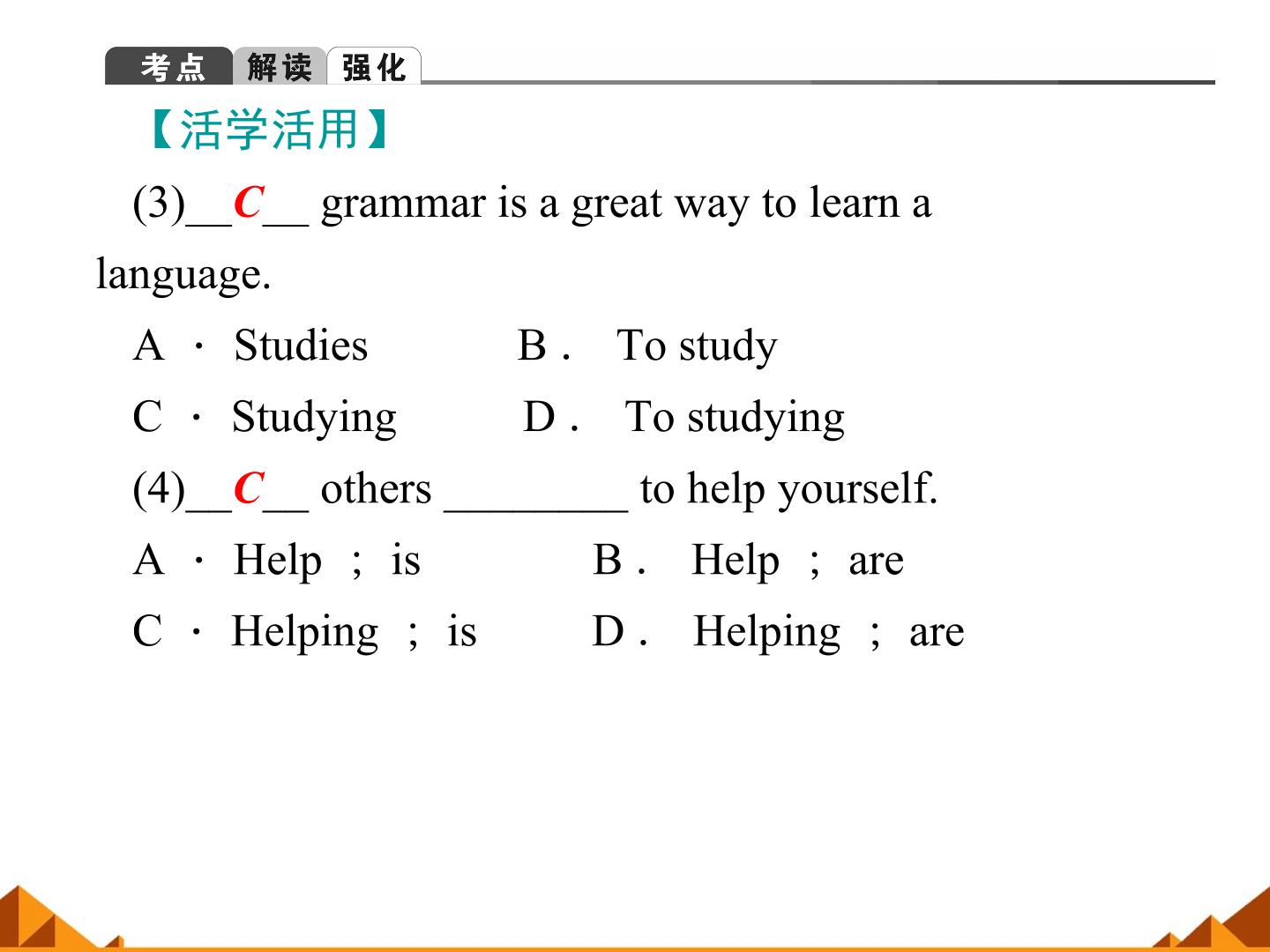 考点 解读 强化

【活学活用】

(3)__C__ grammar is a great way to learn a language.

A · Studies　　B. To study

C · Studying　　D. To studying

(4)__C__ others ________ to help yourself.

A · Help ; is　　B. Help ; are

C · Helping ; is　　D. Helping ; are